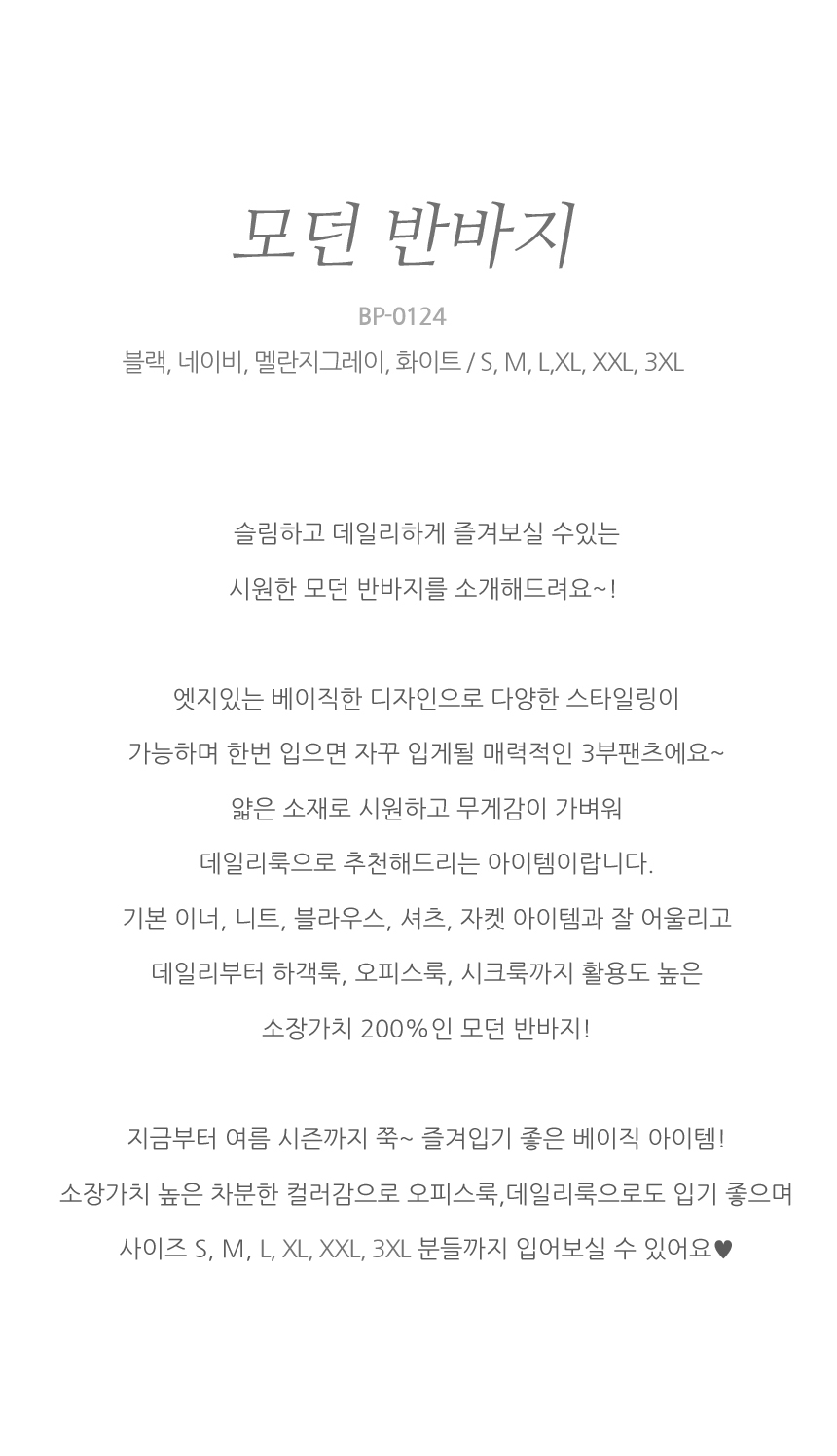 모던 반바지

BP-0124

블랙, 네이비, 멜란지그레이, 화이트 / S, M, L,XL, XXL, 3XL

슬림하고 데일리하게 즐겨보실 수있는
시원한 모던 반바지를 소개해드려요~!

엣지있는 베이직한 디자인으로 다양한 스타일링이
가능하며 한번 입으면 자꾸 입게될 매력적인 3부팬츠에요~
얇은 소재로 시원하고 무게감이 가벼워
데일리룩으로 추천해드리는 아이템이랍니다.
기본 이너, 니트, 블라우스, 셔츠, 자켓 아이템과 잘 어울리고
데일리부터 하객룩, 오피스룩, 시크룩까지 활용도 높은
소장가치 200%인 모던 반바지!

지금부터 여름 시즌까지 쭉~ 즐겨입기 좋은 베이직 아이템!
소장가치 높은 차분한 컬러감으로 오피스룩,데일리룩으로도 입기 좋으며
사이즈 S, M, L, XL, XXL, 3XL 분들까지 입어보실 수 있어요♥